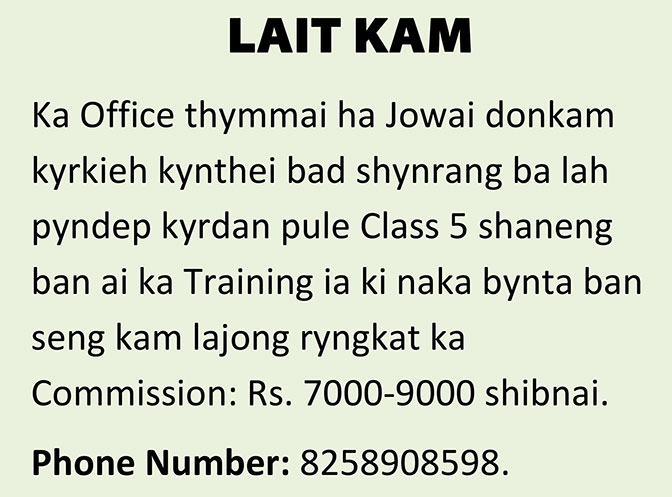 LAIT KAM

Ka Office thymmai ha Jowai donkam kyrkieh kynthei bad shynrang ba lah pyndep kyrdan pule Class 5 shaneng ban ai ka Training ia ki naka bynta ban seng kam lajong ryngkat ka Commission: Rs. 7000-9000 shibnai.

Phone Number: 8258908598.